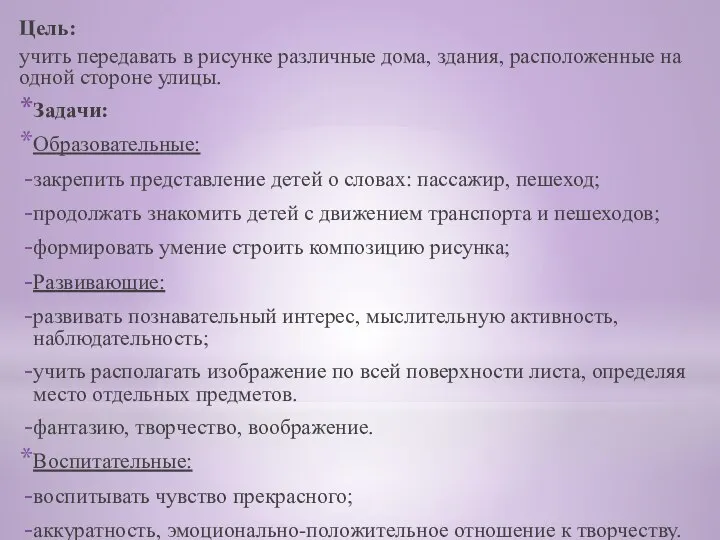 Цель:
учить передавать в рисунке различные дома, здания, расположенные на одной стороне улицы.

*Задачи:

*Образовательные:

-закрепить представление детей о словах: пассажир, пешеход;

-продолжать знакомить детей с движением транспорта и пешеходов;

-формировать умение строить композицию рисунка;

-Развивающие:

-развивать познавательный интерес, мыслительную активность, наблюдательность;

-учить располагать изображение по всей поверхности листа, определяя место отдельных предметов.

-фантазию, творчество, воображение.

*Воспитательные:

-воспитывать чувство прекрасного;

-аккуратность, эмоционально-положительное отношение к творчеству.